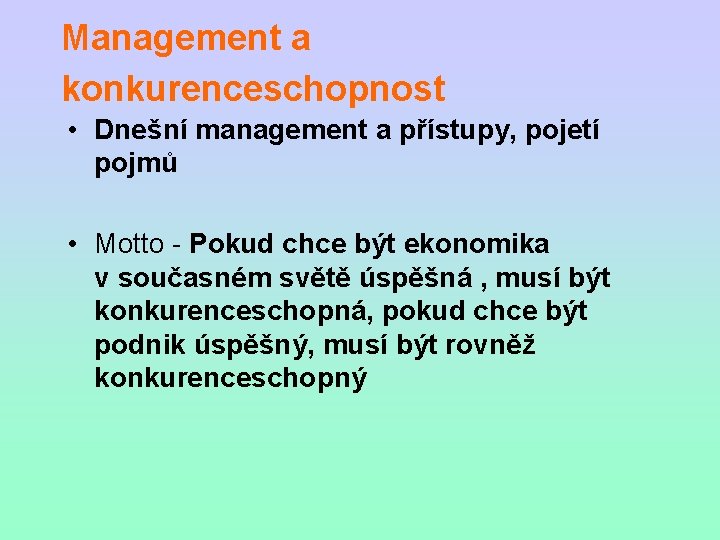 Management a konkurenceschopnost

• Dnešní management a přístupy, pojetí pojmů

• Motto - Pokud chce být ekonomika v současném světě úspěšná , musí být konkurenceschopná, pokud chce být podnik úspěšný, musí být rovněž konkurenceschopný